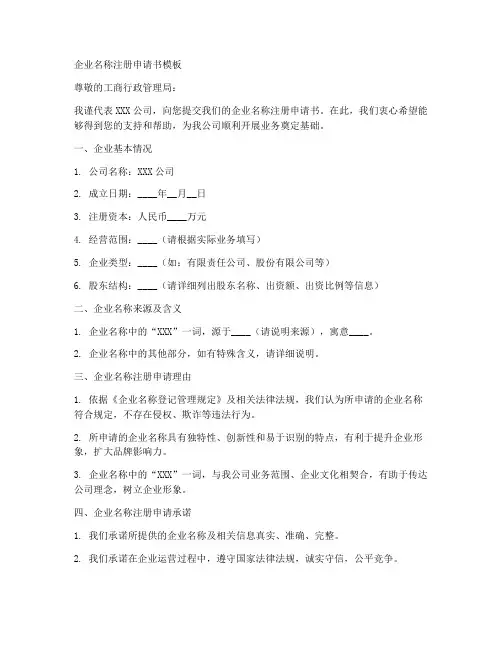 企业名称注册申请书模板

尊敬的工商行政管理局：

我谨代表 XXX 公司，向您提交我们的企业名称注册申请书。在此，我们衷心希望能够得到您的支持和帮助，为我公司顺利开展业务奠定基础。

一、企业基本情况

1. 公司名称：XXX 公司

2. 成立日期：____年__月__日

3. 注册资本：人民币____万元

4. 经营范围：____（请根据实际业务填写）

5. 企业类型：____（如：有限责任公司、股份有限公司等）

6. 股东结构：____（请详细列出股东名称、出资额、出资比例等信息）

二、企业名称来源及含义

1. 企业名称中的“XXX”一词，源于____（请说明来源），寓意____。

2. 企业名称中的其他部分，如有特殊含义，请详细说明。

三、企业名称注册申请理由

1. 依据《企业名称登记管理规定》及相关法律法规，我们认为所申请的企业名称符合规定，不存在侵权、欺诈等违法行为。

2. 所申请的企业名称具有独特性、创新性和易于识别的特点，有利于提升企业形象，扩大品牌影响力。

3. 企业名称中的“XXX”一词，与我公司业务范围、企业文化相契合，有助于传达公司理念，树立企业形象。

四、企业名称注册申请承诺

1. 我们承诺所提供的企业名称及相关信息真实、准确、完整。

2. 我们承诺在企业运营过程中，遵守国家法律法规，诚实守信，公平竞争。